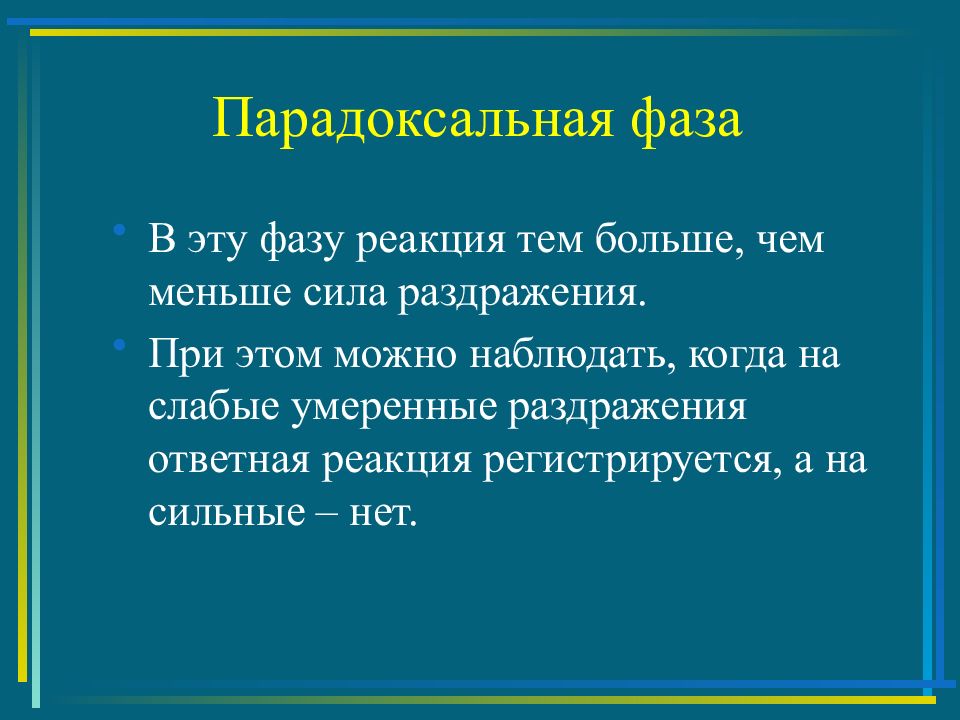 Парадоксальная фаза

• В эту фазу реакция тем больше, чем меньше сила раздражения.

• При этом можно наблюдать, когда на слабые умеренные раздражения ответная реакция регистрируется, а на сильные – нет.